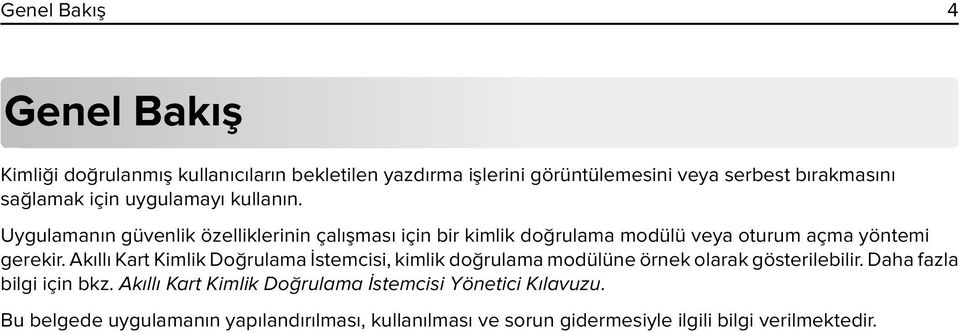 Genel Bakış 4

Genel Bakış

Kimliği doğrulanmış kullanıcıların bekletilen yazdırma işlerini görüntülemesini veya serbest bırakmasını sağlamak için uygulamayı kullanın.

Uygulamanın güvenlik özelliklerinin çalışması için bir kimlik doğrulama modülü veya oturum açma yöntemi gerekir. Akıllı Kart Kimlik Doğrulama İstemcisi, kimlik doğrulama modülüne örnek olarak gösterilebilir. Daha fazla bilgi için bkz. Akıllı Kart Kimlik Doğrulama İstemcisi Yönetici Kılavuzu.

Bu belgede uygulamanın yapılandırılması, kullanılması ve sorun gidermesiyle ilgili bilgi verilmektedir.